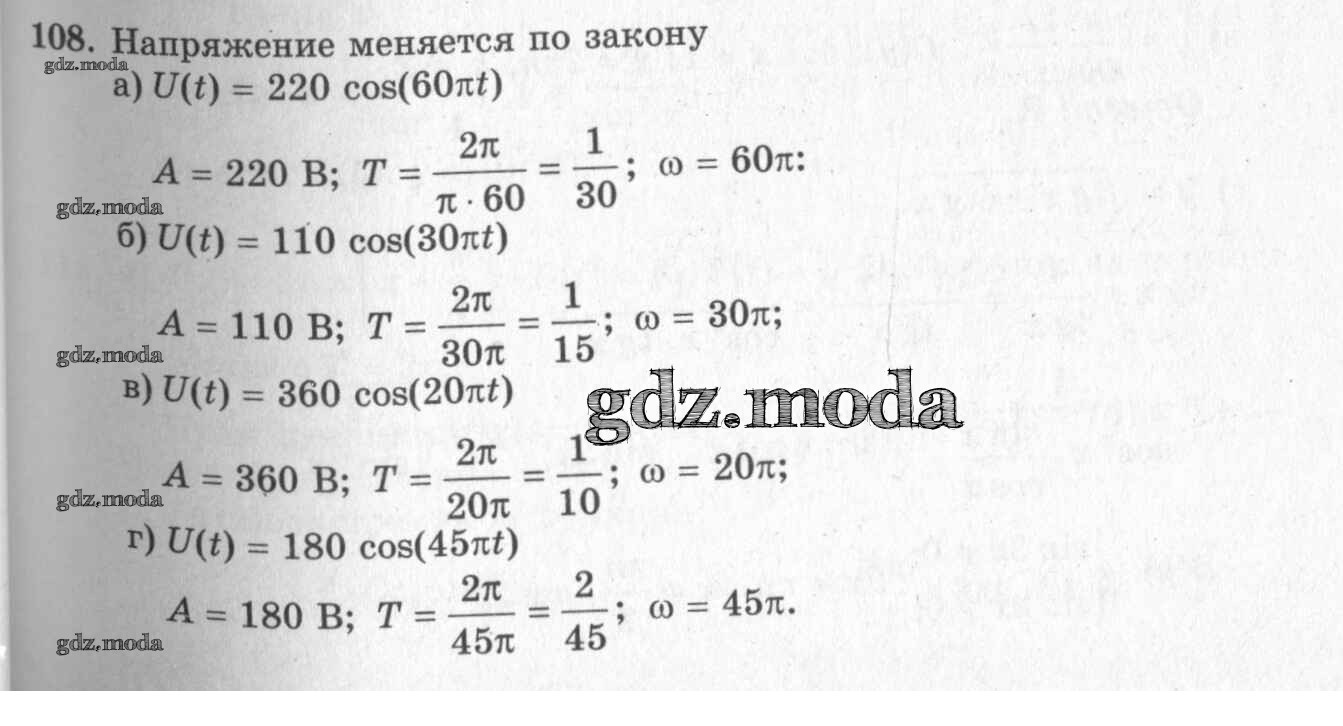 108. Напряжение меняется по закону

а) $U(t) = 220 \cos(60\pi t)$

$A = 220$ В; $T = \frac{2\pi}{\pi \cdot 60} = \frac{1}{30}$; $\omega = 60\pi$:

б) $U(t) = 110 \cos(30\pi t)$

$A = 110$ В; $T = \frac{2\pi}{30\pi} = \frac{1}{15}$; $\omega = 30\pi$;

в) $U(t) = 360 \cos(20\pi t)$

$A = 360$ В; $T = \frac{2\pi}{20\pi} = \frac{1}{10}$; $\omega = 20\pi$;

г) $U(t) = 180 \cos(45\pi t)$

$A = 180$ В; $T = \frac{2\pi}{45\pi} = \frac{2}{45}$; $\omega = 45\pi$.

gdz.moda